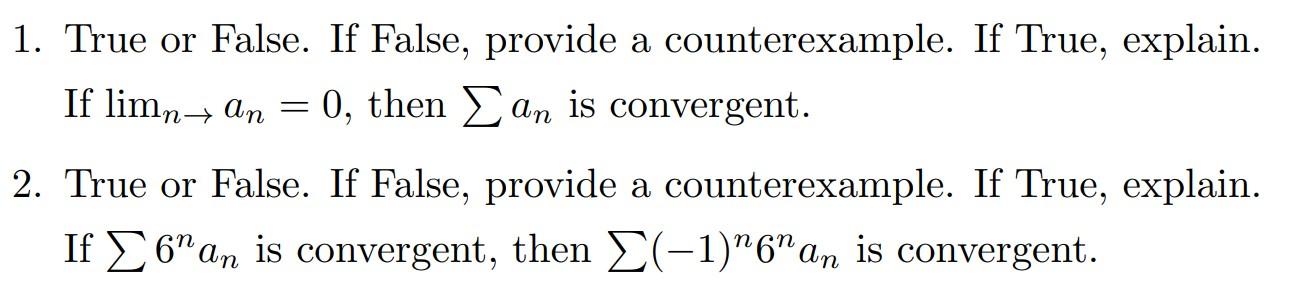 1. True or False. If False, provide a counterexample. If True, explain. If $\lim_{n\to} a_n = 0$, then $\sum a_n$ is convergent.

2. True or False. If False, provide a counterexample. If True, explain. If $\sum 6^n a_n$ is convergent, then $\sum (-1)^n 6^n a_n$ is convergent.